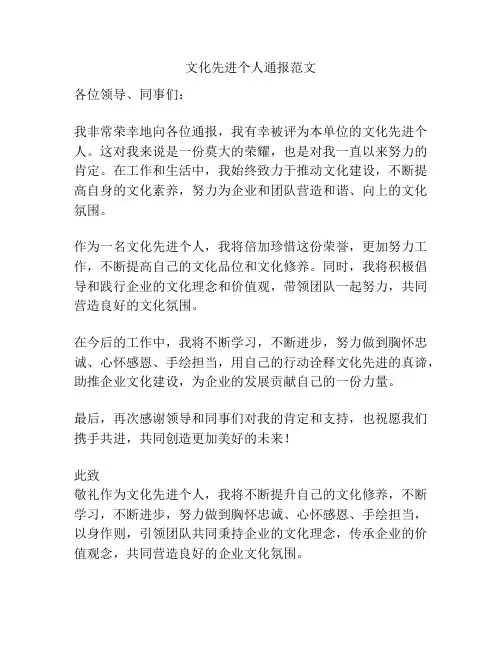 文化先进个人通报范文

各位领导、同事们：

我非常荣幸地向各位通报，我有幸被评为本单位的文化先进个人。这对我来说是一份莫大的荣耀，也是对我一直以来努力的肯定。在工作和生活中，我始终致力于推动文化建设，不断提高自身的文化素养，努力为企业和团队营造和谐、向上的文化氛围。

作为一名文化先进个人，我将倍加珍惜这份荣誉，更加努力工作，不断提高自己的文化品位和文化修养。同时，我将积极倡导和践行企业的文化理念和价值观，带领团队一起努力，共同营造良好的文化氛围。

在今后的工作中，我将不断学习，不断进步，努力做到胸怀忠诚、心怀感恩、手绘担当，用自己的行动诠释文化先进的真谛，助推企业文化建设，为企业的发展贡献自己的一份力量。

最后，再次感谢领导和同事们对我的肯定和支持，也祝愿我们携手共进，共同创造更加美好的未来！

此致
敬礼作为文化先进个人，我将不断提升自己的文化修养，不断学习，不断进步，努力做到胸怀忠诚、心怀感恩、手绘担当，以身作则，引领团队共同秉持企业的文化理念，传承企业的价值观念，共同营造良好的企业文化氛围。